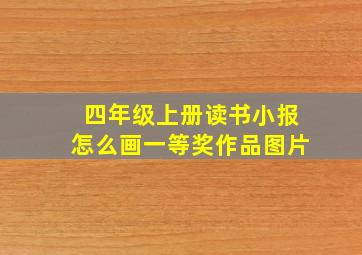 四年级上册读书小报
怎么画一等奖作品图片